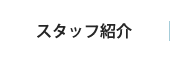 スタッフ紹介